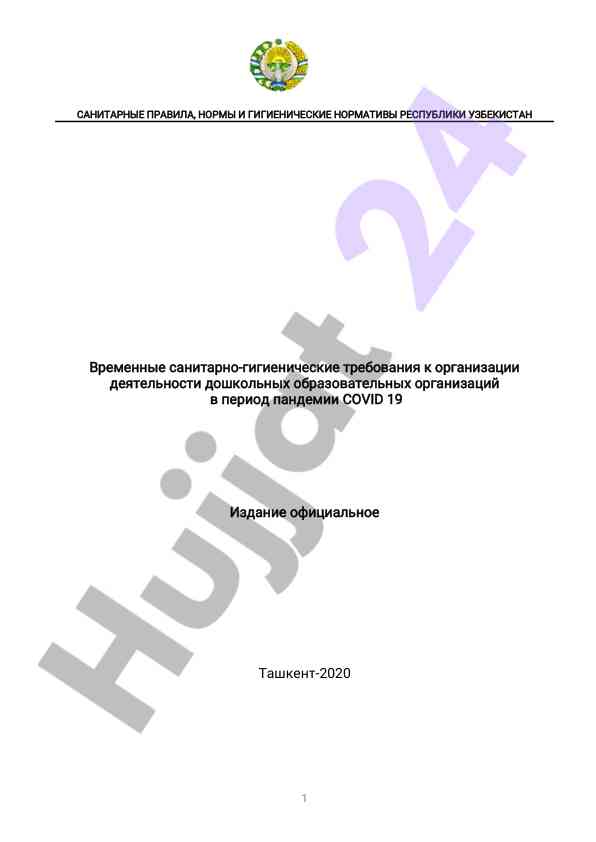 САНИТАРНЫЕ ПРАВИЛА, НОРМЫ И ГИГИЕНИЧЕСКИЕ НОРМАТИВЫ РЕСПУБЛИКИ УЗБЕКИСТАН

Hujjat 24

Временные санитарно-гигиенические требования к организации деятельности дошкольных образовательных организаций в период пандемии COVID 19

Издание официальное

Ташкент-2020

1